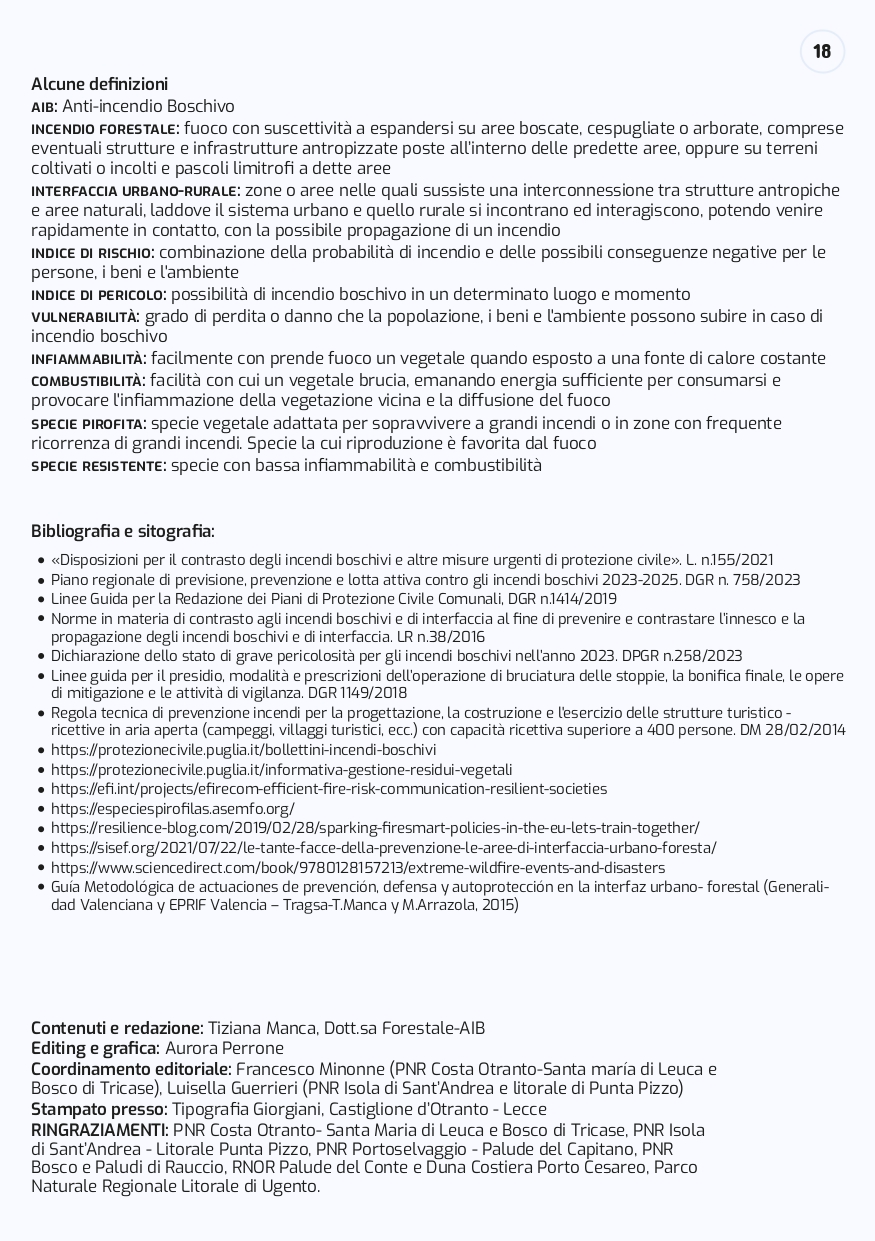 18

Alcune definizioni
AIB: Anti-incendio Boschivo
INCENDIO FORESTALE: fuoco con suscettività a espandersi su aree boscate, cespugliate o arborate, comprese eventuali strutture e infrastrutture antropizzate poste all'interno delle predette aree, oppure su terreni coltivati o incolti e pascoli limitrofi a dette aree
INTERFACCIA URBANO-RURALE: zone o aree nelle quali sussiste una interconnessione tra strutture antropiche e aree naturali, laddove il sistema urbano e quello rurale si incontrano ed interagiscono, potendo venire rapidamente in contatto, con la possibile propagazione di un incendio
INDICE DI RISCHIO: combinazione della probabilità di incendio e delle possibili conseguenze negative per le persone, i beni e l'ambiente
INDICE DI PERICOLO: possibilità di incendio boschivo in un determinato luogo e momento
VULNERABILITÀ: grado di perdita o danno che la popolazione, i beni e l'ambiente possono subire in caso di incendio boschivo
INFIAMMABILITÀ: facilmente con prende fuoco un vegetale quando esposto a una fonte di calore costante
COMBUSTIBILITÀ: facilità con cui un vegetale brucia, emanando energia sufficiente per consumarsi e provocare l'infiammazione della vegetazione vicina e la diffusione del fuoco
SPECIE PIROFITA: specie vegetale adattata per sopravvivere a grandi incendi o in zone con frequente ricorrenza di grandi incendi. Specie la cui riproduzione è favorita dal fuoco
SPECIE RESISTENTE: specie con bassa infiammabilità e combustibilità

Bibliografia e sitografia:
• «Disposizioni per il contrasto degli incendi boschivi e altre misure urgenti di protezione civile». L. n.155/2021
• Piano regionale di previsione, prevenzione e lotta attiva contro gli incendi boschivi 2023-2025. DGR n. 758/2023
• Linee Guida per la Redazione dei Piani di Protezione Civile Comunali, DGR n.1414/2019
• Norme in materia di contrasto agli incendi boschivi e di interfaccia al fine di prevenire e contrastare l'innesco e la propagazione degli incendi boschivi e di interfaccia. LR n.38/2016
• Dichiarazione dello stato di grave pericolosità per gli incendi boschivi nell'anno 2023. DPGR n.258/2023
• Linee guida per il presidio, modalità e prescrizioni dell'operazione di bruciatura delle stoppie, la bonifica finale, le opere di mitigazione e le attività di vigilanza. DGR 1149/2018
• Regola tecnica di prevenzione incendi per la progettazione, la costruzione e l'esercizio delle strutture turistico - ricettive in aria aperta (campeggi, villaggi turistici, ecc.) con capacità ricettiva superiore a 400 persone. DM 28/02/2014
• https://protezionecivile.puglia.it/bollettini-incendi-boschivi
• https://protezionecivile.puglia.it/informativa-gestione-residui-vegetali
• https://efi.int/projects/efirecom-efficient-fire-risk-communication-resilient-societies
• https://especiespirofilas.asemfo.org/
• https://resilience-blog.com/2019/02/28/sparking-firesmart-policies-in-the-eu-lets-train-together/
• https://sisef.org/2021/07/22/le-tante-facce-della-prevenzione-le-aree-di-interfaccia-urbano-foresta/
• https://www.sciencedirect.com/book/9780128157213/extreme-wildfire-events-and-disasters
• Guía Metodológica de actuaciones de prevención, defensa y autoprotección en la interfaz urbano- forestal (Generalidad Valenciana y EPRIF Valencia – Tragsa-T.Manca y M.Arrazola, 2015)

Contenuti e redazione: Tiziana Manca, Dott.sa Forestale-AIB
Editing e grafica: Aurora Perrone
Coordinamento editoriale: Francesco Minonne (PNR Costa Otranto-Santa maría di Leuca e Bosco di Tricase), Luisella Guerrieri (PNR Isola di Sant'Andrea e litorale di Punta Pizzo)
Stampato presso: Tipografia Giorgiani, Castiglione d'Otranto - Lecce
RINGRAZIAMENTI: PNR Costa Otranto- Santa Maria di Leuca e Bosco di Tricase, PNR Isola di Sant'Andrea - Litorale Punta Pizzo, PNR Portoselvaggio - Palude del Capitano, PNR Bosco e Paludi di Rauccio, RNOR Palude del Conte e Duna Costiera Porto Cesareo, Parco Naturale Regionale Litorale di Ugento.